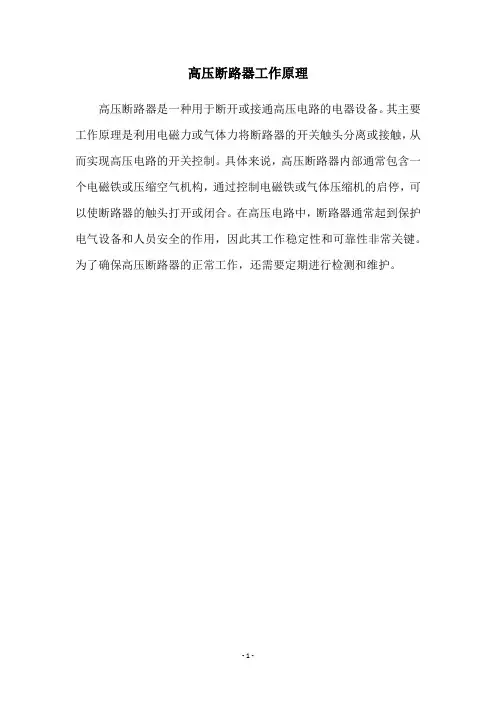 高压断路器工作原理

高压断路器是一种用于断开或接通高压电路的电器设备。其主要工作原理是利用电磁力或气体力将断路器的开关触头分离或接触，从而实现高压电路的开关控制。具体来说，高压断路器内部通常包含一个电磁铁或压缩空气机构，通过控制电磁铁或气体压缩机的启停，可以使断路器的触头打开或闭合。在高压电路中，断路器通常起到保护电气设备和人员安全的作用，因此其工作稳定性和可靠性非常关键。为了确保高压断路器的正常工作，还需要定期进行检测和维护。

- 1 -